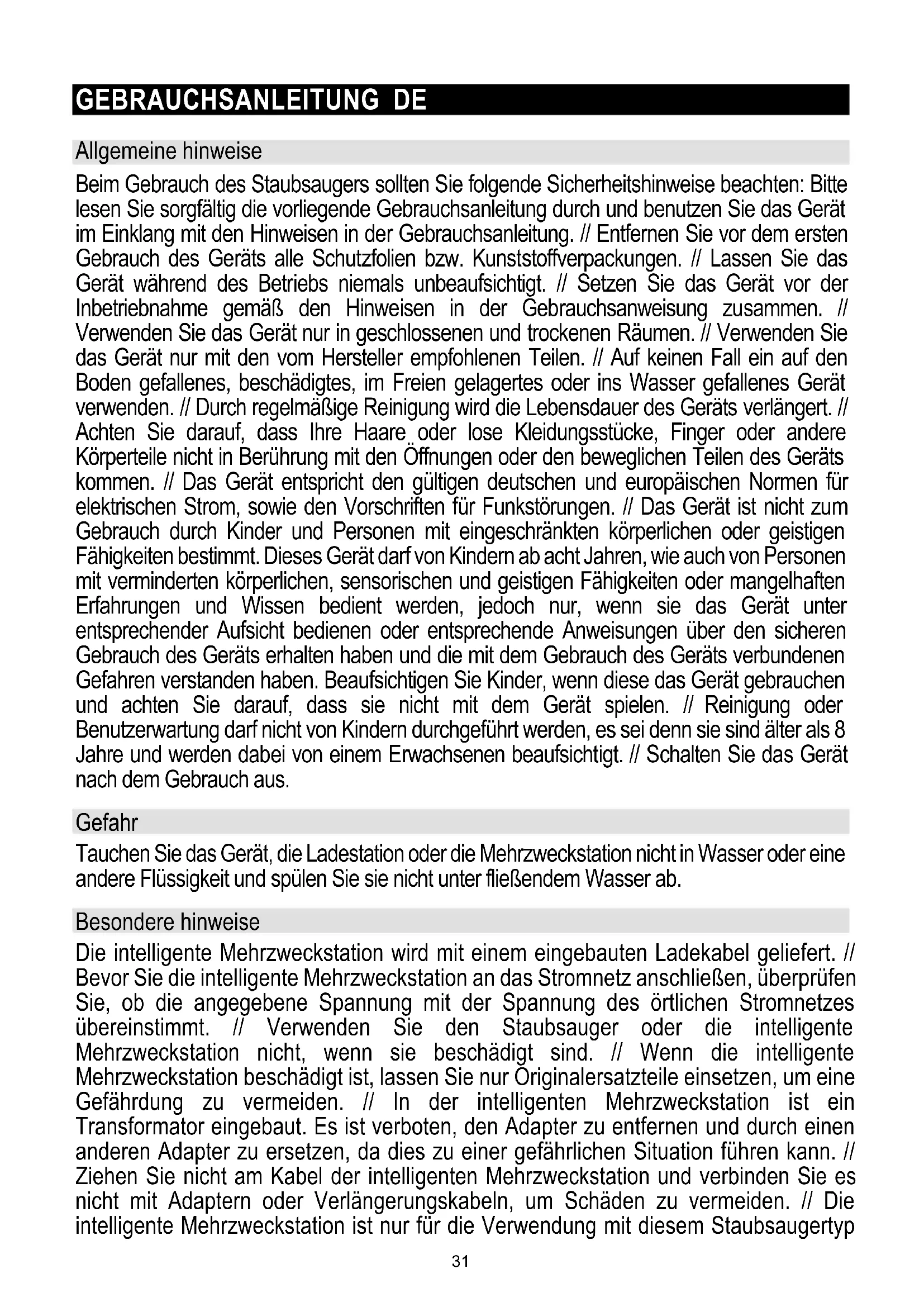 GEBRAUCHSANLEITUNG DE

Allgemeine hinweise

Beim Gebrauch des Staubsaugers sollten Sie folgende Sicherheitshinweise beachten: Bitte lesen Sie sorgfältig die vorliegende Gebrauchsanleitung durch und benutzen Sie das Gerät im Einklang mit den Hinweisen in der Gebrauchsanleitung. // Entfernen Sie vor dem ersten Gebrauch des Geräts alle Schutzfolien bzw. Kunststoffverpackungen. // Lassen Sie das Gerät während des Betriebs niemals unbeaufsichtigt. // Setzen Sie das Gerät vor der Inbetriebnahme gemäß den Hinweisen in der Gebrauchsanweisung zusammen. // Verwenden Sie das Gerät nur in geschlossenen und trockenen Räumen. // Verwenden Sie das Gerät nur mit den vom Hersteller empfohlenen Teilen. // Auf keinen Fall ein auf den Boden gefallenes, beschädigtes, im Freien gelagertes oder ins Wasser gefallenes Gerät verwenden. // Durch regelmäßige Reinigung wird die Lebensdauer des Geräts verlängert. // Achten Sie darauf, dass Ihre Haare oder lose Kleidungsstücke, Finger oder andere Körperteile nicht in Berührung mit den Öffnungen oder den beweglichen Teilen des Geräts kommen. // Das Gerät entspricht den gültigen deutschen und europäischen Normen für elektrischen Strom, sowie den Vorschriften für Funkstörungen. // Das Gerät ist nicht zum Gebrauch durch Kinder und Personen mit eingeschränkten körperlichen oder geistigen Fähigkeiten bestimmt. Dieses Gerät darf von Kindern ab acht Jahren, wie auch von Personen mit verminderten körperlichen, sensorischen und geistigen Fähigkeiten oder mangelhaften Erfahrungen und Wissen bedient werden, jedoch nur, wenn sie das Gerät unter entsprechender Aufsicht bedienen oder entsprechende Anweisungen über den sicheren Gebrauch des Geräts erhalten haben und die mit dem Gebrauch des Geräts verbundenen Gefahren verstanden haben. Beaufsichtigen Sie Kinder, wenn diese das Gerät gebrauchen und achten Sie darauf, dass sie nicht mit dem Gerät spielen. // Reinigung oder Benutzerwartung darf nicht von Kindern durchgeführt werden, es sei denn sie sind älter als 8 Jahre und werden dabei von einem Erwachsenen beaufsichtigt. // Schalten Sie das Gerät nach dem Gebrauch aus.

Gefahr

Tauchen Sie das Gerät, die Ladestation oder die Mehrzweckstation nicht in Wasser oder eine andere Flüssigkeit und spülen Sie sie nicht unter fließendem Wasser ab.

Besondere hinweise

Die intelligente Mehrzweckstation wird mit einem eingebauten Ladekabel geliefert. // Bevor Sie die intelligente Mehrzweckstation an das Stromnetz anschließen, überprüfen Sie, ob die angegebene Spannung mit der Spannung des örtlichen Stromnetzes übereinstimmt. // Verwenden Sie den Staubsauger oder die intelligente Mehrzweckstation nicht, wenn sie beschädigt sind. // Wenn die intelligente Mehrzweckstation beschädigt ist, lassen Sie nur Originalersatzteile einsetzen, um eine Gefährdung zu vermeiden. // In der intelligenten Mehrzweckstation ist ein Transformator eingebaut. Es ist verboten, den Adapter zu entfernen und durch einen anderen Adapter zu ersetzen, da dies zu einer gefährlichen Situation führen kann. // Ziehen Sie nicht am Kabel der intelligenten Mehrzweckstation und verbinden Sie es nicht mit Adaptern oder Verlängerungskabeln, um Schäden zu vermeiden. // Die intelligente Mehrzweckstation ist nur für die Verwendung mit diesem Staubsaugertyp

31